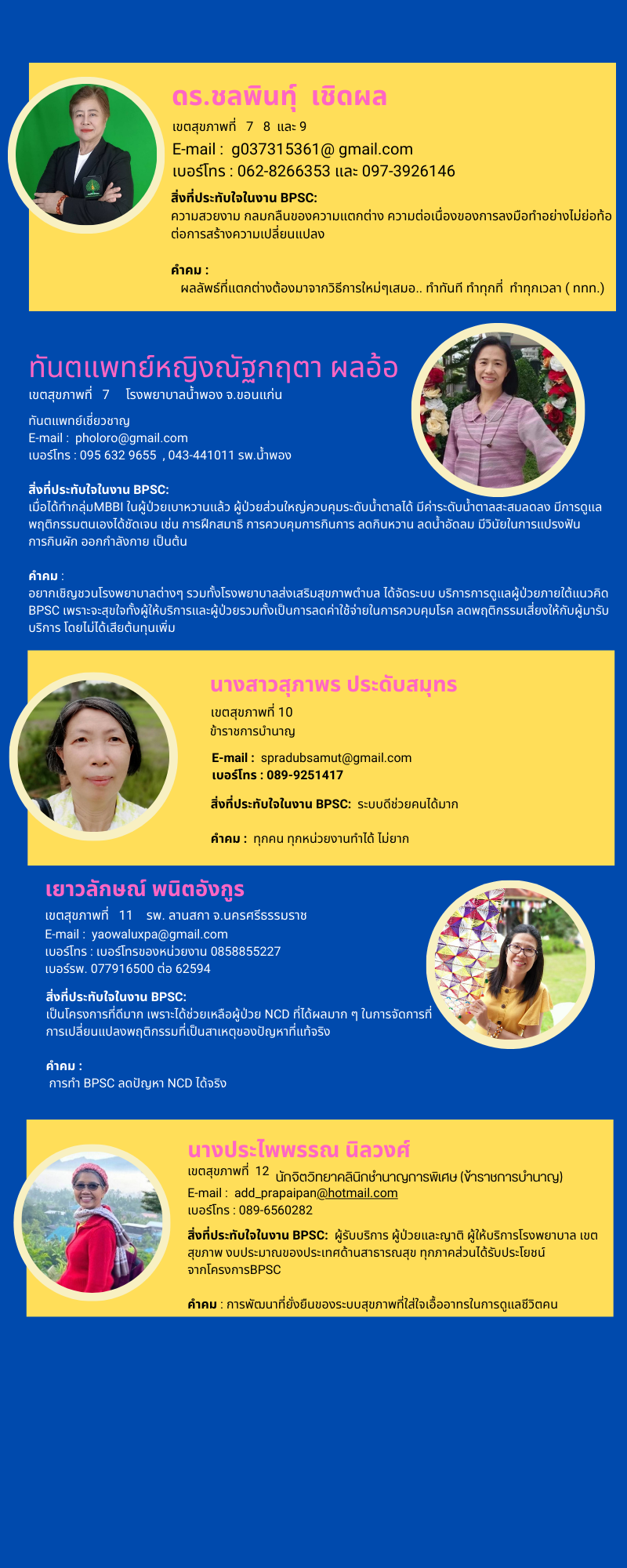 ดร.ชลพินทุ์ เชิดผล
เขตสุขภาพที่ 7 8 และ 9
E-mail : g037315361@ gmail.com
เบอร์โทร : 062-8266353 และ 097-3926146

สิ่งที่ประทับใจในงาน BPSC:
ความสวยงาม กลมกลืนของความแตกต่าง ความต่อเนื่องของการลงมือทำอย่างไม่ย่อท้อต่อการสร้างความเปลี่ยนแปลง

คำคม :
ผลลัพธ์ที่แตกต่างต้องมาจากวิธีการใหม่ๆเสมอ.. ทำทันที ทำทุกที่ ทำทุกเวลา ( ททท.)

ทันตแพทย์หญิงณัฐกฤตา ผลอ้อ
เขตสุขภาพที่ 7 โรงพยาบาลน้ำพอง จ.ขอนแก่น

ทันตแพทย์เชี่ยวชาญ
E-mail : pholoro@gmail.com
เบอร์โทร : 095 632 9655 , 043-441011 รพ.น้ำพอง

สิ่งที่ประทับใจในงาน BPSC:
เมื่อได้ทำกลุ่มMBBI ในผู้ป่วยเบาหวานแล้ว ผู้ป่วยส่วนใหญ่ควบคุมระดับน้ำตาลได้ มีค่าระดับน้ำตาลสะสมลดลง มีการดูแลพฤติกรรมตนเองได้ชัดเจน เช่น การฝึกสมาธิ การควบคุมการกินการ ลดกินหวาน ลดน้ำอัดลม มีวินัยในการแปรงฟัน การกินผัก ออกกำลังกาย เป็นต้น

คำคม :
อยากเชิญชวนโรงพยาบาลต่างๆ รวมทั้งโรงพยาบาลส่งเสริมสุขภาพตำบล ได้จัดระบบ บริการการดูแลผู้ป่วยภายใต้แนวคิด BPSC เพราะจะสุขใจทั้งผู้ให้บริการและผู้ป่วยรวมทั้งเป็นการลดค่าใช้จ่ายในการควบคุมโรค ลดพฤติกรรมเสี่ยงให้กับผู้มารับบริการ โดยไม่ได้เสียต้นทุนเพิ่ม

นางสาวสุภาพร ประดับสมุทร
เขตสุขภาพที่ 10
ข้าราชการบำนาญ

E-mail : spradubsamut@gmail.com
เบอร์โทร : 089-9251417

สิ่งที่ประทับใจในงาน BPSC: ระบบดีช่วยคนได้มาก

คำคม : ทุกคน ทุกหน่วยงานทำได้ ไม่ยาก

เยาวลักษณ์ พนิตอังกูร
เขตสุขภาพที่ 11 รพ. ลานสกา จ.นครศรีธรรมราช
E-mail : yaowaluxpa@gmail.com
เบอร์โทร : เบอร์โทรของหน่วยงาน 0858855227
เบอร์รพ. 077916500 ต่อ 62594

สิ่งที่ประทับใจในงาน BPSC:
เป็นโครงการที่ดีมาก เพราะได้ช่วยเหลือผู้ป่วย NCD ที่ได้ผลมาก ๆ ในการจัดการที่การเปลี่ยนแปลงพฤติกรรมที่เป็นสาเหตุของปัญหาที่แท้จริง

คำคม :
การทำ BPSC ลดปัญหา NCD ได้จริง

นางประไพพรรณ นิลวงศ์
เขตสุขภาพที่ 12 นักจิตวิทยาคลินิกชำนาญการพิเศษ (ข้าราชการบำนาญ)
E-mail : add_prapaipan@hotmail.com
เบอร์โทร : 089-6560282

สิ่งที่ประทับใจในงาน BPSC: ผู้รับบริการ ผู้ป่วยและญาติ ผู้ให้บริการโรงพยาบาล เขตสุขภาพ งบประมาณของประเทศด้านสาธารณสุข ทุกภาคส่วนได้รับประโยชน์จากโครงการBPSC

คำคม : การพัฒนาที่ยั่งยืนของระบบสุขภาพที่ใส่ใจเอื้ออาทรในการดูแลชีวิตคน